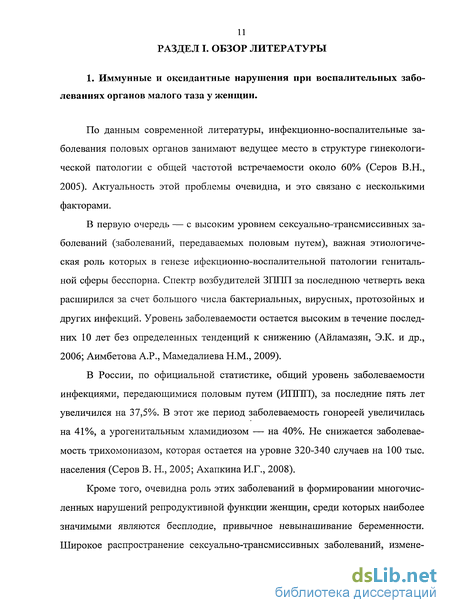 11

РАЗДЕЛ I. ОБЗОР ЛИТЕРАТУРЫ

1. Иммунные и оксидантные нарушения при воспалительных заболеваниях органов малого таза у женщин.

По данным современной литературы, инфекционно-воспалительные заболевания половых органов занимают ведущее место в структуре гинекологической патологии с общей частотой встречаемости около 60% (Серов В.Н., 2005). Актуальность этой проблемы очевидна, и это связано с несколькими факторами.

В первую очередь — с высоким уровнем сексуально-трансмиссивных заболеваний (заболеваний, передаваемых половым путем), важная этиологическая роль которых в генезе ифекционно-воспалительной патологии генитальной сферы бесспорна. Спектр возбудителей ЗППП за последнюю четверть века расширился за счет большого числа бактериальных, вирусных, протозойных и других инфекций. Уровень заболеваемости остается высоким в течение последних 10 лет без определенных тенденций к снижению (Айламазян, Э.К. и др., 2006; Аимбетова А.Р., Мамедалиева Н.М., 2009).

В России, по официальной статистике, общий уровень заболеваемости инфекциями, передающимися половым путем (ИППП), за последние пять лет увеличился на 37,5%. В этот же период заболеваемость гонореей увеличилась на 41%, а урогенитальным хламидиозом — на 40%. Не снижается заболеваемость трихомониазом, которая остается на уровне 320-340 случаев на 100 тыс. населения (Серов В. Н., 2005; Ахапкина И.Г., 2008).

Кроме того, очевидна роль этих заболеваний в формировании многочисленных нарушений репродуктивной функции женщин, среди которых наиболее значимыми являются бесплодие, привычное невынашивание беременности. Широкое распространение сексуально-трансмиссивных заболеваний, измене-

dsLib.net
библиотека диссертаций